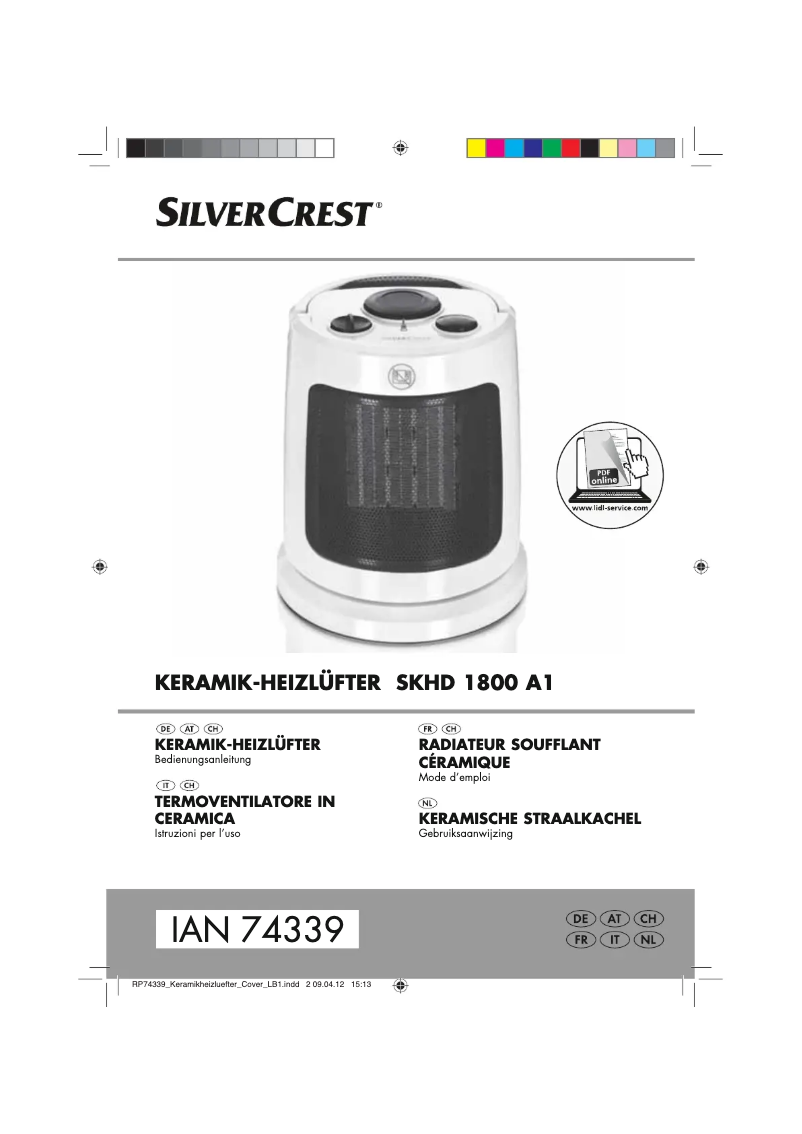 SILVERCREST®

PDF online
www.lidl-service.com

KERAMIK-HEIZLÜFTER SKHD 1800 A1

DE AT CH
KERAMIK-HEIZLÜFTER
Bedienungsanleitung

IT CH
TERMOVENTILATORE IN CERAMICA
Istruzioni per l'uso

FR CH
RADIATEUR SOUFFLANT CÉRAMIQUE
Mode d'emploi

NL
KERAMISCHE STRAALKACHEL
Gebruiksaanwijzing

IAN 74339

DE AT CH
FR IT NL

RP74339_Keramikheizluefter_Cover_LB1.indd 2 09.04.12 15:13